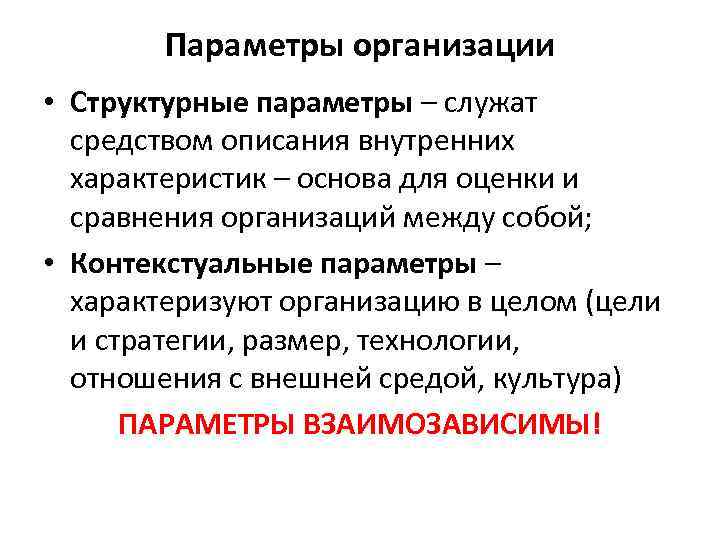 Параметры организации

• Структурные параметры – служат средством описания внутренних характеристик – основа для оценки и сравнения организаций между собой;

• Контекстуальные параметры – характеризуют организацию в целом (цели и стратегии, размер, технологии, отношения с внешней средой, культура)

ПАРАМЕТРЫ ВЗАИМОЗАВИСИМЫ!